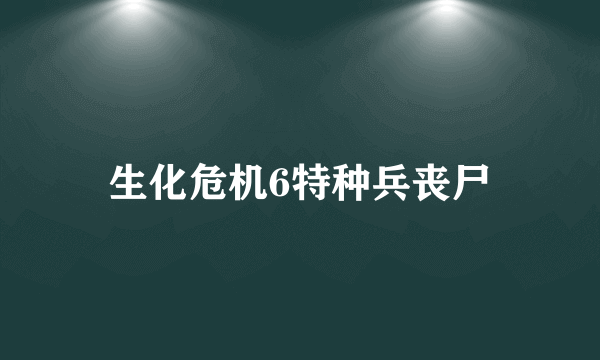 生化危机6特种兵丧尸